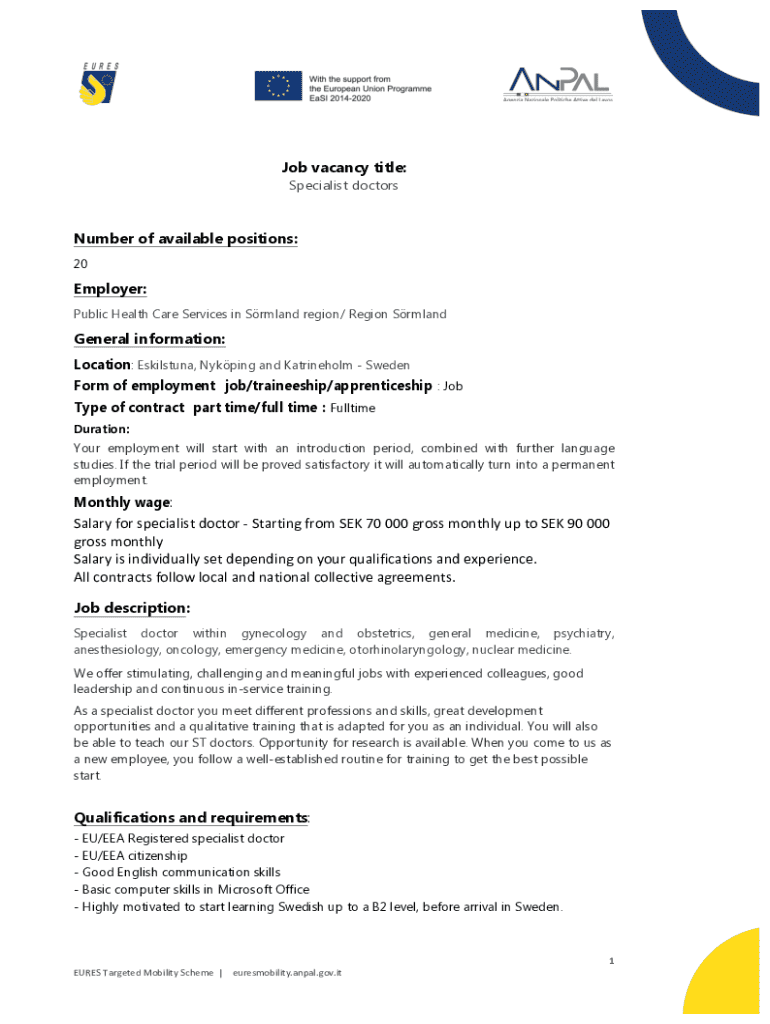 EURES

With the support from the European Union Programme EaSI 2014-2020

ANPAL
Agenzia Nazionale Politiche Attive del Lavoro

Job vacancy title:
Specialist doctors

Number of available positions:
20

Employer:
Public Health Care Services in Sörmland region/ Region Sörmland

General information:
Location: Eskilstuna, Nyköping and Katrineholm - Sweden
Form of employment job/traineeship/apprenticeship : Job
Type of contract part time/full time : Fulltime
Duration:
Your employment will start with an introduction period, combined with further language studies. If the trial period will be proved satisfactory it will automatically turn into a permanent employment.

Monthly wage:
Salary for specialist doctor - Starting from SEK 70 000 gross monthly up to SEK 90 000 gross monthly
Salary is individually set depending on your qualifications and experience.
All contracts follow local and national collective agreements.

Job description:
Specialist doctor within gynecology and obstetrics, general medicine, psychiatry, anesthesiology, oncology, emergency medicine, otorhinolaryngology, nuclear medicine.

We offer stimulating, challenging and meaningful jobs with experienced colleagues, good leadership and continuous in-service training.

As a specialist doctor you meet different professions and skills, great development opportunities and a qualitative training that is adapted for you as an individual. You will also be able to teach our ST doctors. Opportunity for research is available. When you come to us as a new employee, you follow a well-established routine for training to get the best possible start.

Qualifications and requirements:
- EU/EEA Registered specialist doctor
- EU/EEA citizenship
- Good English communication skills
- Basic computer skills in Microsoft Office
- Highly motivated to start learning Swedish up to a B2 level, before arrival in Sweden.

1

EURES Targeted Mobility Scheme | euresmobility.anpal.gov.it